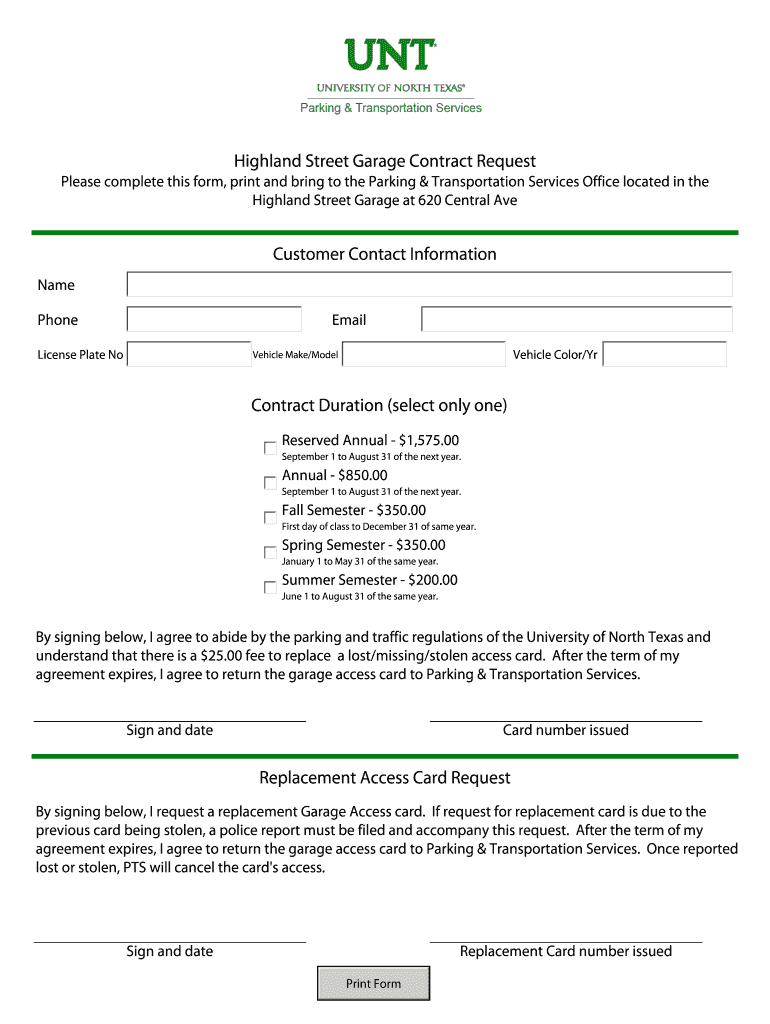 UNT
UNIVERSITY OF NORTH TEXAS®
Parking & Transportation Services

Highland Street Garage Contract Request
Please complete this form, print and bring to the Parking & Transportation Services Office located in the Highland Street Garage at 620 Central Ave

Customer Contact Information

Name

Phone

Email

License Plate No

Vehicle Make/Model

Vehicle Color/Yr

Contract Duration (select only one)

Reserved Annual - $1,575.00
September 1 to August 31 of the next year.

Annual - $850.00
September 1 to August 31 of the next year.

Fall Semester - $350.00
First day of class to December 31 of same year.

Spring Semester - $350.00
January 1 to May 31 of the same year.

Summer Semester - $200.00
June 1 to August 31 of the same year.

By signing below, I agree to abide by the parking and traffic regulations of the University of North Texas and understand that there is a $25.00 fee to replace a lost/missing/stolen access card. After the term of my agreement expires, I agree to return the garage access card to Parking & Transportation Services.

Sign and date

Card number issued

Replacement Access Card Request

By signing below, I request a replacement Garage Access card. If request for replacement card is due to the previous card being stolen, a police report must be filed and accompany this request. After the term of my agreement expires, I agree to return the garage access card to Parking & Transportation Services. Once reported lost or stolen, PTS will cancel the card's access.

Sign and date

Replacement Card number issued

Print Form